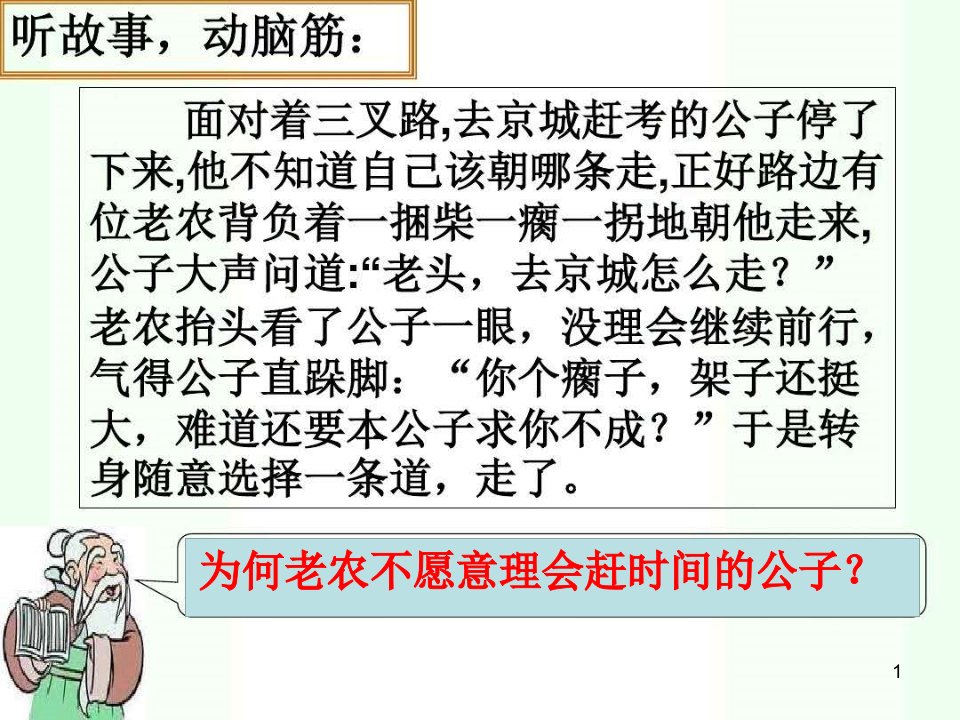 听故事，动脑筋：

面对着三叉路,去京城赶考的公子停了下来,他不知道自己该朝哪条走,正好路边有位老农背负着一捆柴一瘸一拐地朝他走来,公子大声问道:“老头，去京城怎么走？”老农抬头看了公子一眼，没理会继续前行，气得公子直跺脚：“你个瘸子，架子还挺大，难道还要本公子求你不成？”于是转身随意选择一条道，走了。

为何老农不愿意理会赶时间的公子？

1